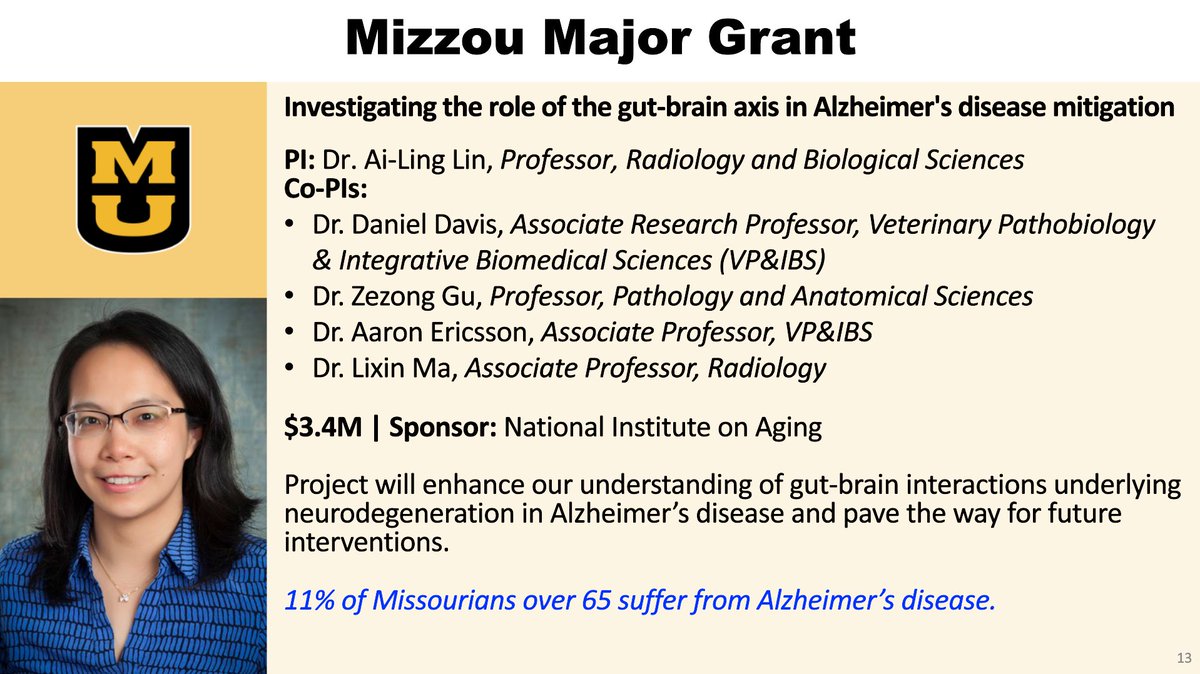 Mizzou Major Grant

MU

Investigating the role of the gut-brain axis in Alzheimer's disease mitigation

PI: Dr. Ai-Ling Lin, Professor, Radiology and Biological Sciences
Co-PIs:
• Dr. Daniel Davis, Associate Research Professor, Veterinary Pathobiology & Integrative Biomedical Sciences (VP&IBS)
• Dr. Zezong Gu, Professor, Pathology and Anatomical Sciences
• Dr. Aaron Ericsson, Associate Professor, VP&IBS
• Dr. Lixin Ma, Associate Professor, Radiology

$3.4M | Sponsor: National Institute on Aging

Project will enhance our understanding of gut-brain interactions underlying neurodegeneration in Alzheimer's disease and pave the way for future interventions.

11% of Missourians over 65 suffer from Alzheimer's disease.

13